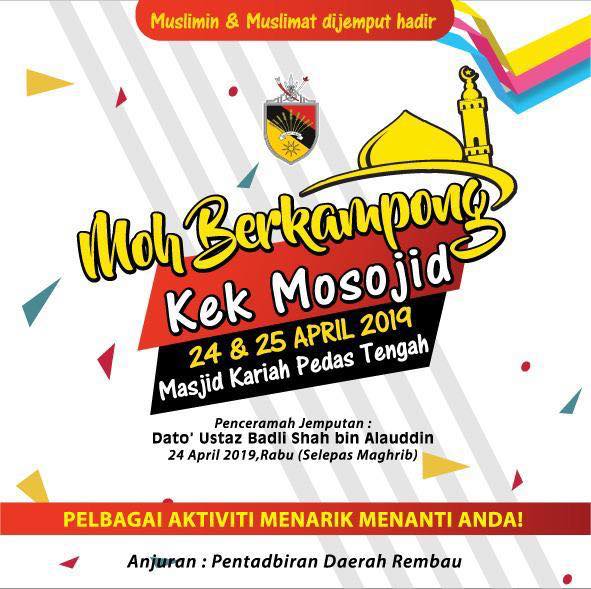 Muslimin & Muslimat dijemput hadir

Moh Berkampong

Kek Mosojid

24 & 25 APRIL 2019

Masjid Kariah Pedas Tengah

Penceramah Jemputan :

Dato' Ustaz Badli Shah bin Alauddin

24 April 2019,Rabu (Selepas Maghrib)

PELBAGAI AKTIVITI MENARIK MENANTI ANDA!

Anjuran : Pentadbiran Daerah Rembau